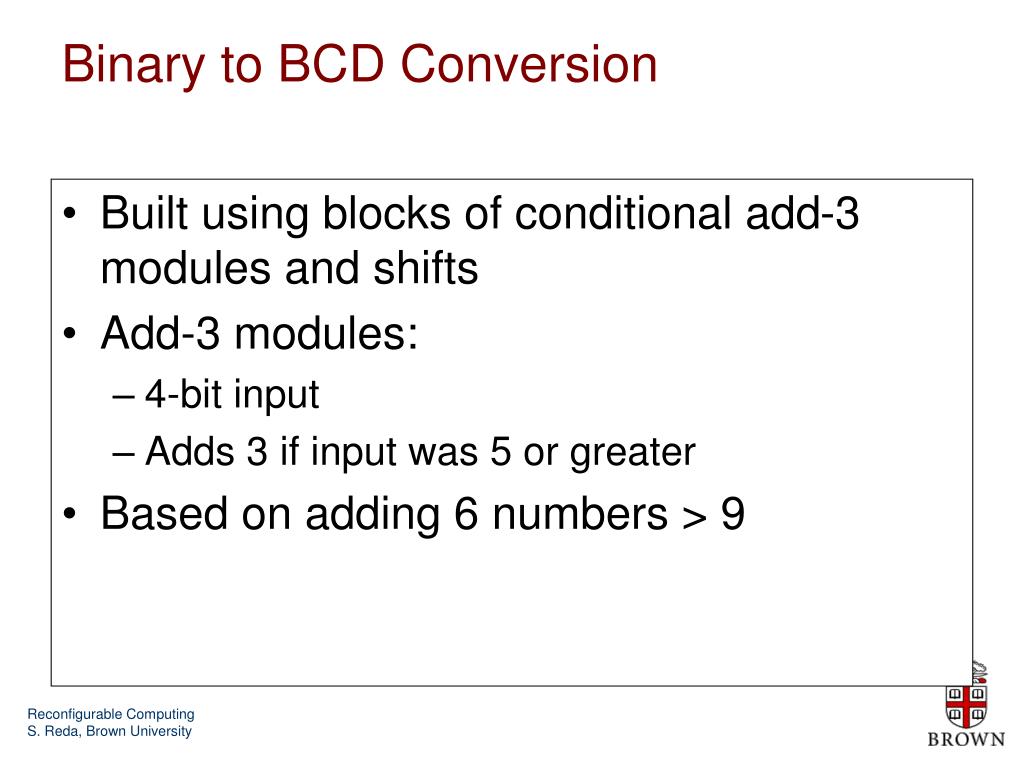 Binary to BCD Conversion

• Built using blocks of conditional add-3 modules and shifts
• Add-3 modules:
– 4-bit input
– Adds 3 if input was 5 or greater
• Based on adding 6 numbers > 9

Reconfigurable Computing
S. Reda, Brown University

BROWN